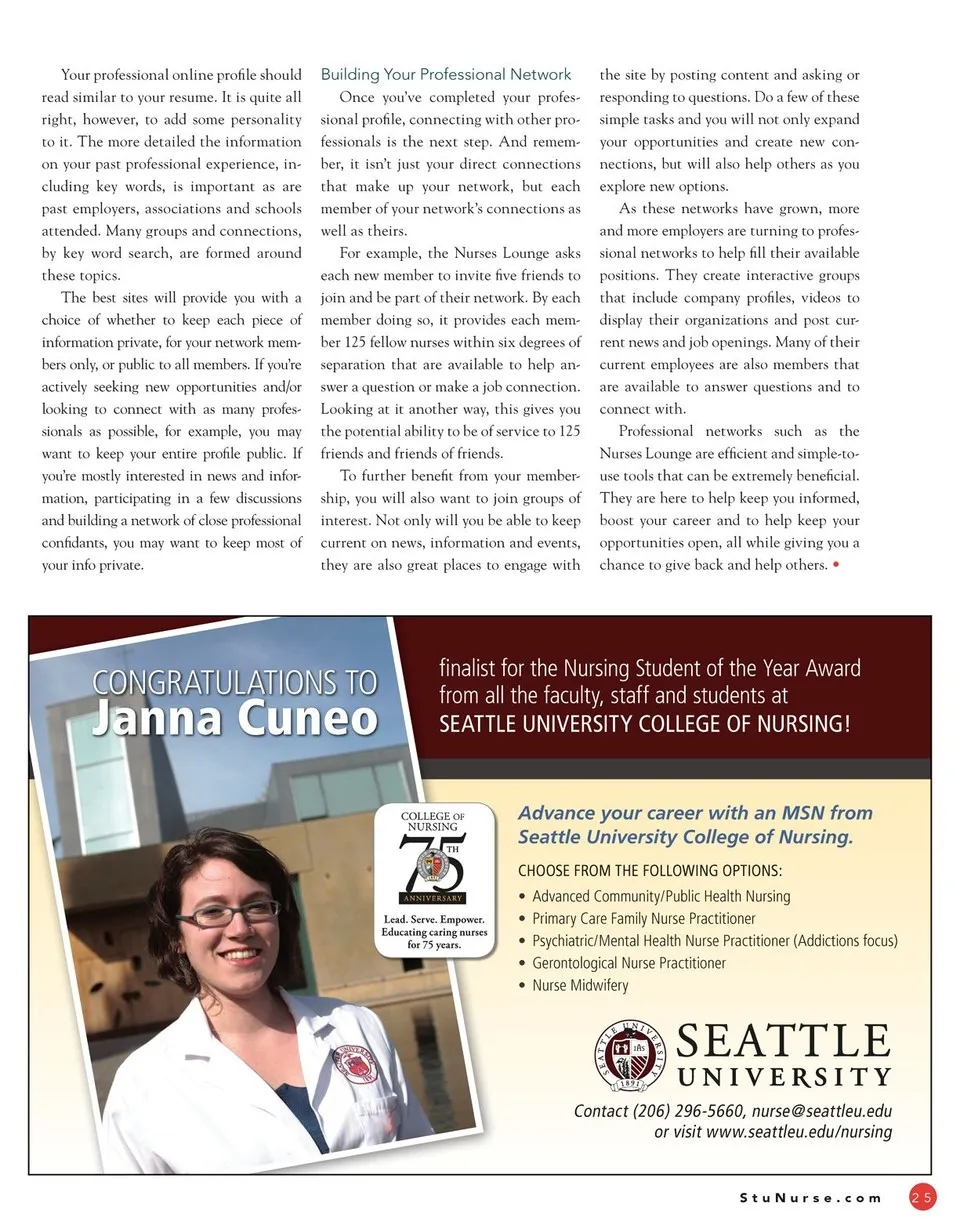 Your professional online profile should read similar to your resume. It is quite all right, however, to add some personality to it. The more detailed the information on your past professional experience, including key words, is important as are past employers, associations and schools attended. Many groups and connections, by key word search, are formed around these topics.

The best sites will provide you with a choice of whether to keep each piece of information private, for your network members only, or public to all members. If you're actively seeking new opportunities and/or looking to connect with as many professionals as possible, for example, you may want to keep your entire profile public. If you're mostly interested in news and information, participating in a few discussions and building a network of close professional confidants, you may want to keep most of your info private.

Building Your Professional Network

Once you've completed your professional profile, connecting with other professionals is the next step. And remember, it isn't just your direct connections that make up your network, but each member of your network's connections as well as theirs.

For example, the Nurses Lounge asks each new member to invite five friends to join and be part of their network. By each member doing so, it provides each member 125 fellow nurses within six degrees of separation that are available to help answer a question or make a job connection. Looking at it another way, this gives you the potential ability to be of service to 125 friends and friends of friends.

To further benefit from your membership, you will also want to join groups of interest. Not only will you be able to keep current on news, information and events, they are also great places to engage with the site by posting content and asking or responding to questions. Do a few of these simple tasks and you will not only expand your opportunities and create new connections, but will also help others as you explore new options.

As these networks have grown, more and more employers are turning to professional networks to help fill their available positions. They create interactive groups that include company profiles, videos to display their organizations and post current news and job openings. Many of their current employees are also members that are available to answer questions and to connect with.

Professional networks such as the Nurses Lounge are efficient and simple-to-use tools that can be extremely beneficial. They are here to help keep you informed, boost your career and to help keep your opportunities open, all while giving you a chance to give back and help others. •

CONGRATULATIONS TO
Janna Cuneo

finalist for the Nursing Student of the Year Award from all the faculty, staff and students at SEATTLE UNIVERSITY COLLEGE OF NURSING!

COLLEGE OF NURSING
75 TH
ANNIVERSARY
Lead. Serve. Empower. Educating caring nurses for 75 years.

Advance your career with an MSN from Seattle University College of Nursing.

CHOOSE FROM THE FOLLOWING OPTIONS:
• Advanced Community/Public Health Nursing
• Primary Care Family Nurse Practitioner
• Psychiatric/Mental Health Nurse Practitioner (Addictions focus)
• Gerontological Nurse Practitioner
• Nurse Midwifery

SEATTLE UNIVERSITY 1891

SEATTLE UNIVERSITY

Contact (206) 296-5660, nurse@seattleu.edu
or visit www.seattleu.edu/nursing

StuNurse.com 25